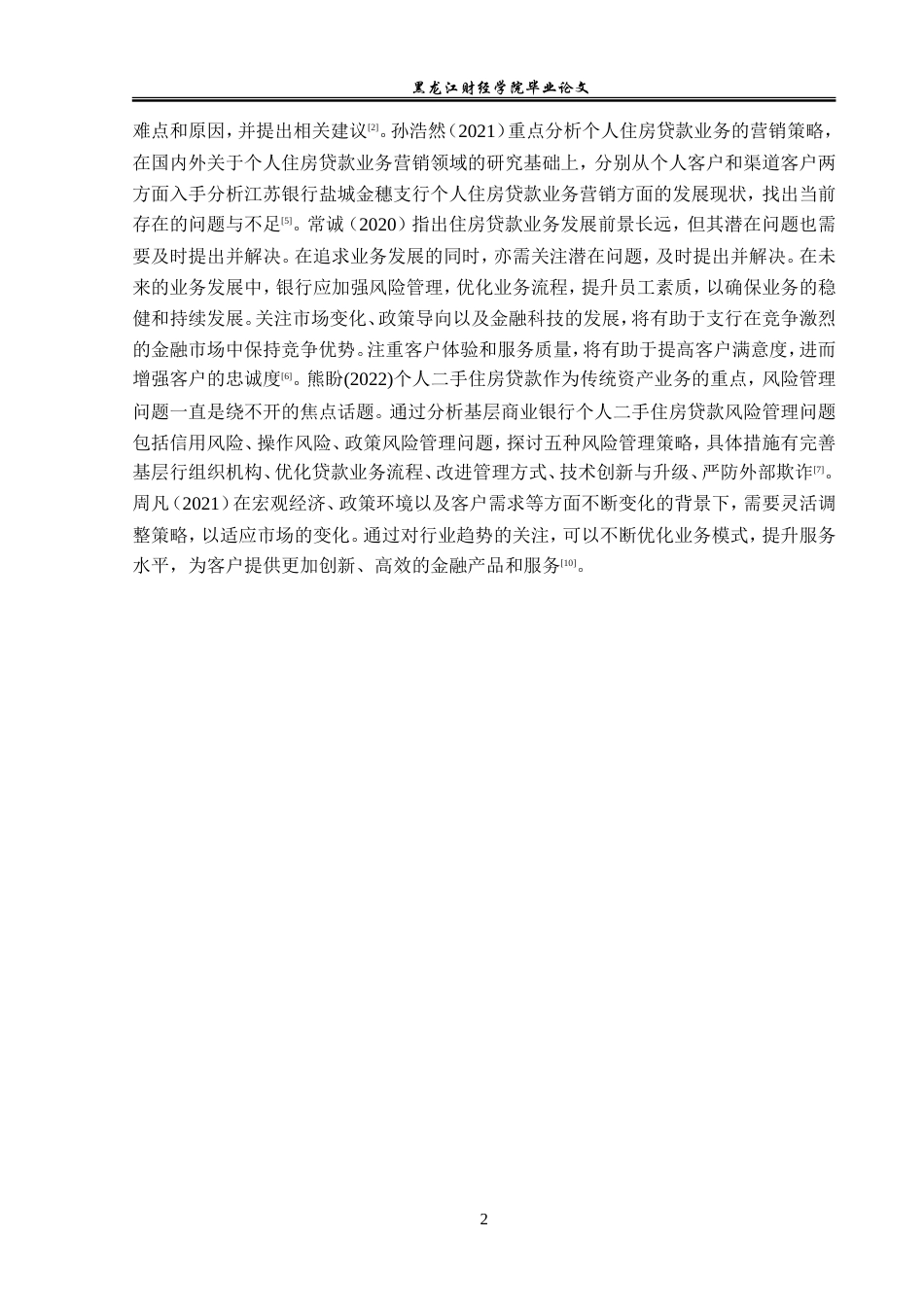 黑龙江财经学院毕业论文

难点和原因，并提出相关建议[2]。孙浩然（2021）重点分析个人住房贷款业务的营销策略，在国内外关于个人住房贷款业务营销领域的研究基础上，分别从个人客户和渠道客户两方面入手分析江苏银行盐城金穗支行个人住房贷款业务营销方面的发展现状，找出当前存在的问题与不足[5]。常诚（2020）指出住房贷款业务发展前景长远，但其潜在问题也需要及时提出并解决。在追求业务发展的同时，亦需关注潜在问题，及时提出并解决。在未来的业务发展中，银行应加强风险管理，优化业务流程，提升员工素质，以确保业务的稳健和持续发展。关注市场变化、政策导向以及金融科技的发展，将有助于支行在竞争激烈的金融市场中保持竞争优势。注重客户体验和服务质量，将有助于提高客户满意度，进而增强客户的忠诚度[6]。熊盼(2022)个人二手住房贷款作为传统资产业务的重点，风险管理问题一直是绕不开的焦点话题。通过分析基层商业银行个人二手住房贷款风险管理问题包括信用风险、操作风险、政策风险管理问题，探讨五种风险管理策略，具体措施有完善基层行组织机构、优化贷款业务流程、改进管理方式、技术创新与升级、严防外部欺诈[7]。周凡（2021）在宏观经济、政策环境以及客户需求等方面不断变化的背景下，需要灵活调整策略，以适应市场的变化。通过对行业趋势的关注，可以不断优化业务模式，提升服务水平，为客户提供更加创新、高效的金融产品和服务[10]。

2